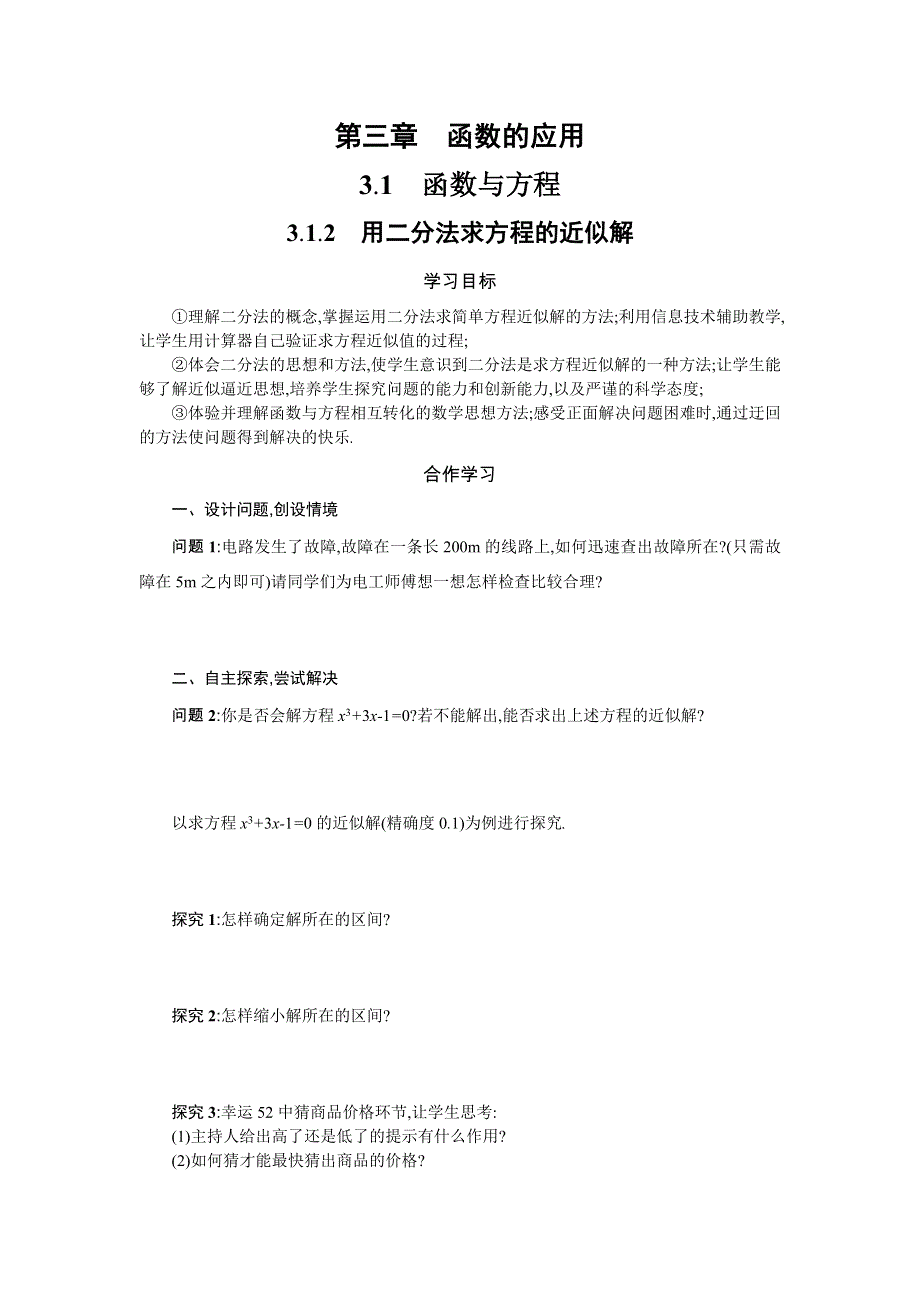 第三章　函数的应用

3.1　函数与方程

3.1.2　用二分法求方程的近似解

学习目标

①理解二分法的概念,掌握运用二分法求简单方程近似解的方法;利用信息技术辅助教学,让学生用计算器自己验证求方程近似值的过程;

②体会二分法的思想和方法,使学生意识到二分法是求方程近似解的一种方法;让学生能够了解近似逼近思想,培养学生探究问题的能力和创新能力,以及严谨的科学态度;

③体验并理解函数与方程相互转化的数学思想方法;感受正面解决问题困难时,通过迂回的方法使问题得到解决的快乐.

合作学习

一、设计问题,创设情境

问题 1:电路发生了故障,故障在一条长 200m 的线路上,如何迅速查出故障所在?(只需故障在 5m 之内即可)请同学们为电工师傅想一想怎样检查比较合理?

二、自主探索,尝试解决

问题 2:你是否会解方程 $x^3+3x-1=0$?若不能解出,能否求出上述方程的近似解?

以求方程 $x^3+3x-1=0$ 的近似解(精确度 0.1)为例进行探究.

探究 1:怎样确定解所在的区间?

探究 2:怎样缩小解所在的区间?

探究 3:幸运 52 中猜商品价格环节,让学生思考:
(1)主持人给出高了还是低了的提示有什么作用?
(2)如何猜才能最快猜出商品的价格?